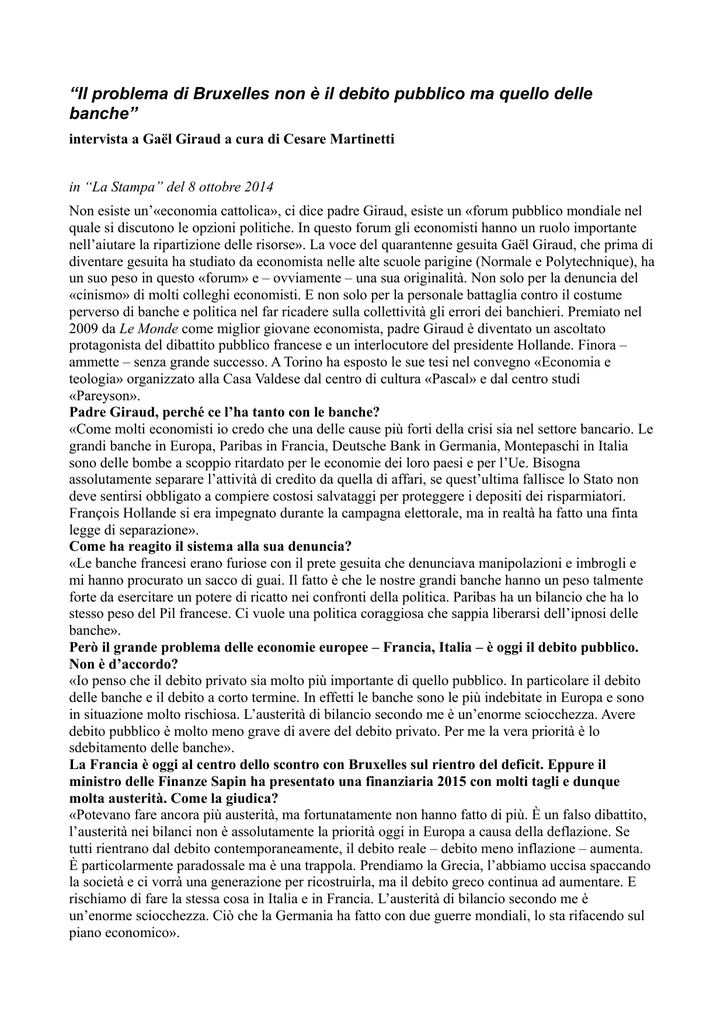 “Il problema di Bruxelles non è il debito pubblico ma quello delle banche”

intervista a Gaël Giraud a cura di Cesare Martinetti

in “La Stampa” del 8 ottobre 2014

Non esiste un’«economia cattolica», ci dice padre Giraud, esiste un «forum pubblico mondiale nel quale si discutono le opzioni politiche. In questo forum gli economisti hanno un ruolo importante nell’aiutare la ripartizione delle risorse». La voce del quarantenne gesuita Gaël Giraud, che prima di diventare gesuita ha studiato da economista nelle alte scuole parigine (Normale e Polytechnique), ha un suo peso in questo «forum» e – ovviamente – una sua originalità. Non solo per la denuncia del «cinismo» di molti colleghi economisti. E non solo per la personale battaglia contro il costume perverso di banche e politica nel far ricadere sulla collettività gli errori dei banchieri. Premiato nel 2009 da Le Monde come miglior giovane economista, padre Giraud è diventato un ascoltato protagonista del dibattito pubblico francese e un interlocutore del presidente Hollande. Finora – ammette – senza grande successo. A Torino ha esposto le sue tesi nel convegno «Economia e teologia» organizzato alla Casa Valdese dal centro di cultura «Pascal» e dal centro studi «Pareyson».
Padre Giraud, perché ce l’ha tanto con le banche?
«Come molti economisti io credo che una delle cause più forti della crisi sia nel settore bancario. Le grandi banche in Europa, Paribas in Francia, Deutsche Bank in Germania, Montepaschi in Italia sono delle bombe a scoppio ritardato per le economie dei loro paesi e per l’Ue. Bisogna assolutamente separare l’attività di credito da quella di affari, se quest’ultima fallisce lo Stato non deve sentirsi obbligato a compiere costosi salvataggi per proteggere i depositi dei risparmiatori. François Hollande si era impegnato durante la campagna elettorale, ma in realtà ha fatto una finta legge di separazione».
Come ha reagito il sistema alla sua denuncia?
«Le banche francesi erano furiose con il prete gesuita che denunciava manipolazioni e imbrogli e mi hanno procurato un sacco di guai. Il fatto è che le nostre grandi banche hanno un peso talmente forte da esercitare un potere di ricatto nei confronti della politica. Paribas ha un bilancio che ha lo stesso peso del Pil francese. Ci vuole una politica coraggiosa che sappia liberarsi dell’ipnosi delle banche».
Però il grande problema delle economie europee – Francia, Italia – è oggi il debito pubblico. Non è d’accordo?
«Io penso che il debito privato sia molto più importante di quello pubblico. In particolare il debito delle banche e il debito a corto termine. In effetti le banche sono le più indebitate in Europa e sono in situazione molto rischiosa. L’austerità di bilancio secondo me è un’enorme sciocchezza. Avere debito pubblico è molto meno grave di avere del debito privato. Per me la vera priorità è lo sdebitamento delle banche».
La Francia è oggi al centro dello scontro con Bruxelles sul rientro del deficit. Eppure il ministro delle Finanze Sapin ha presentato una finanziaria 2015 con molti tagli e dunque molta austerità. Come la giudica?
«Potevano fare ancora più austerità, ma fortunatamente non hanno fatto di più. È un falso dibattito, l’austerità nei bilanci non è assolutamente la priorità oggi in Europa a causa della deflazione. Se tutti rientrano dal debito contemporaneamente, il debito reale – debito meno inflazione – aumenta. È particolarmente paradossale ma è una trappola. Prendiamo la Grecia, l’abbiamo uccisa spaccando la società e ci vorrà una generazione per ricostruirla, ma il debito greco continua ad aumentare. E rischiamo di fare la stessa cosa in Italia e in Francia. L’austerità di bilancio secondo me è un’enorme sciocchezza. Ciò che la Germania ha fatto con due guerre mondiali, lo sta rifacendo sul piano economico».